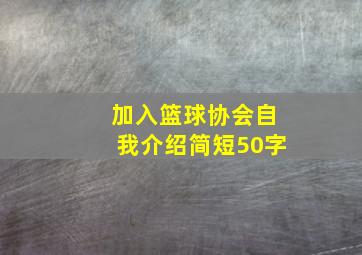 加入篮球协会自我介绍简短50字